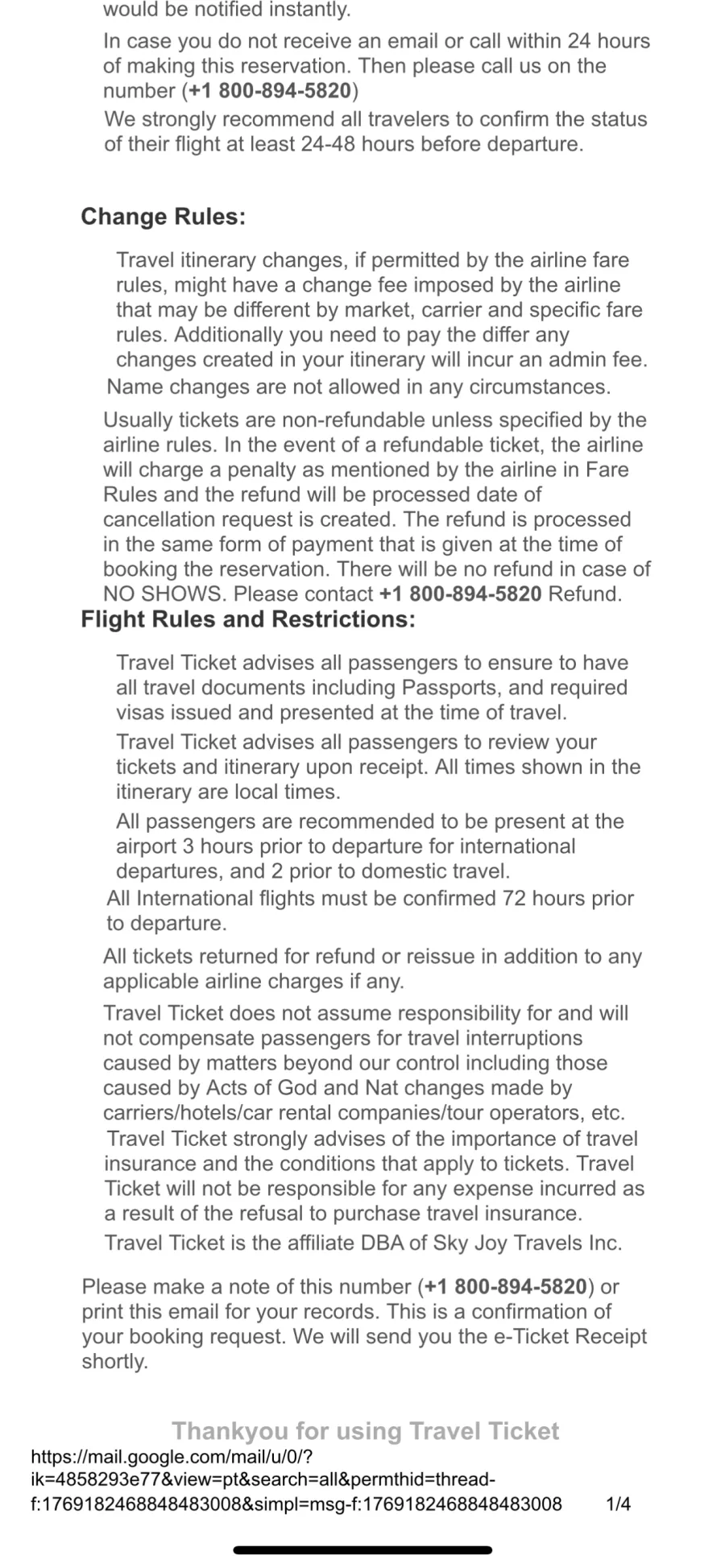 would be notified instantly.

In case you do not receive an email or call within 24 hours of making this reservation. Then please call us on the number (+1 800-894-5820)

We strongly recommend all travelers to confirm the status of their flight at least 24-48 hours before departure.

Change Rules:

Travel itinerary changes, if permitted by the airline fare rules, might have a change fee imposed by the airline that may be different by market, carrier and specific fare rules. Additionally you need to pay the differ any changes created in your itinerary will incur an admin fee.

Name changes are not allowed in any circumstances.

Usually tickets are non-refundable unless specified by the airline rules. In the event of a refundable ticket, the airline will charge a penalty as mentioned by the airline in Fare Rules and the refund will be processed date of cancellation request is created. The refund is processed in the same form of payment that is given at the time of booking the reservation. There will be no refund in case of NO SHOWS. Please contact +1 800-894-5820 Refund.

Flight Rules and Restrictions:

Travel Ticket advises all passengers to ensure to have all travel documents including Passports, and required visas issued and presented at the time of travel.

Travel Ticket advises all passengers to review your tickets and itinerary upon receipt. All times shown in the itinerary are local times.

All passengers are recommended to be present at the airport 3 hours prior to departure for international departures, and 2 prior to domestic travel.

All International flights must be confirmed 72 hours prior to departure.

All tickets returned for refund or reissue in addition to any applicable airline charges if any.

Travel Ticket does not assume responsibility for and will not compensate passengers for travel interruptions caused by matters beyond our control including those caused by Acts of God and Nat changes made by carriers/hotels/car rental companies/tour operators, etc.

Travel Ticket strongly advises of the importance of travel insurance and the conditions that apply to tickets. Travel Ticket will not be responsible for any expense incurred as a result of the refusal to purchase travel insurance.

Travel Ticket is the affiliate DBA of Sky Joy Travels Inc.

Please make a note of this number (+1 800-894-5820) or print this email for your records. This is a confirmation of your booking request. We will send you the e-Ticket Receipt shortly.

Thankyou for using Travel Ticket

https://mail.google.com/mail/u/0/?ik=4858293e77&view=pt&search=all&permthid=thread-f:1769182468848483008&simpl=msg-f:1769182468848483008 1/4